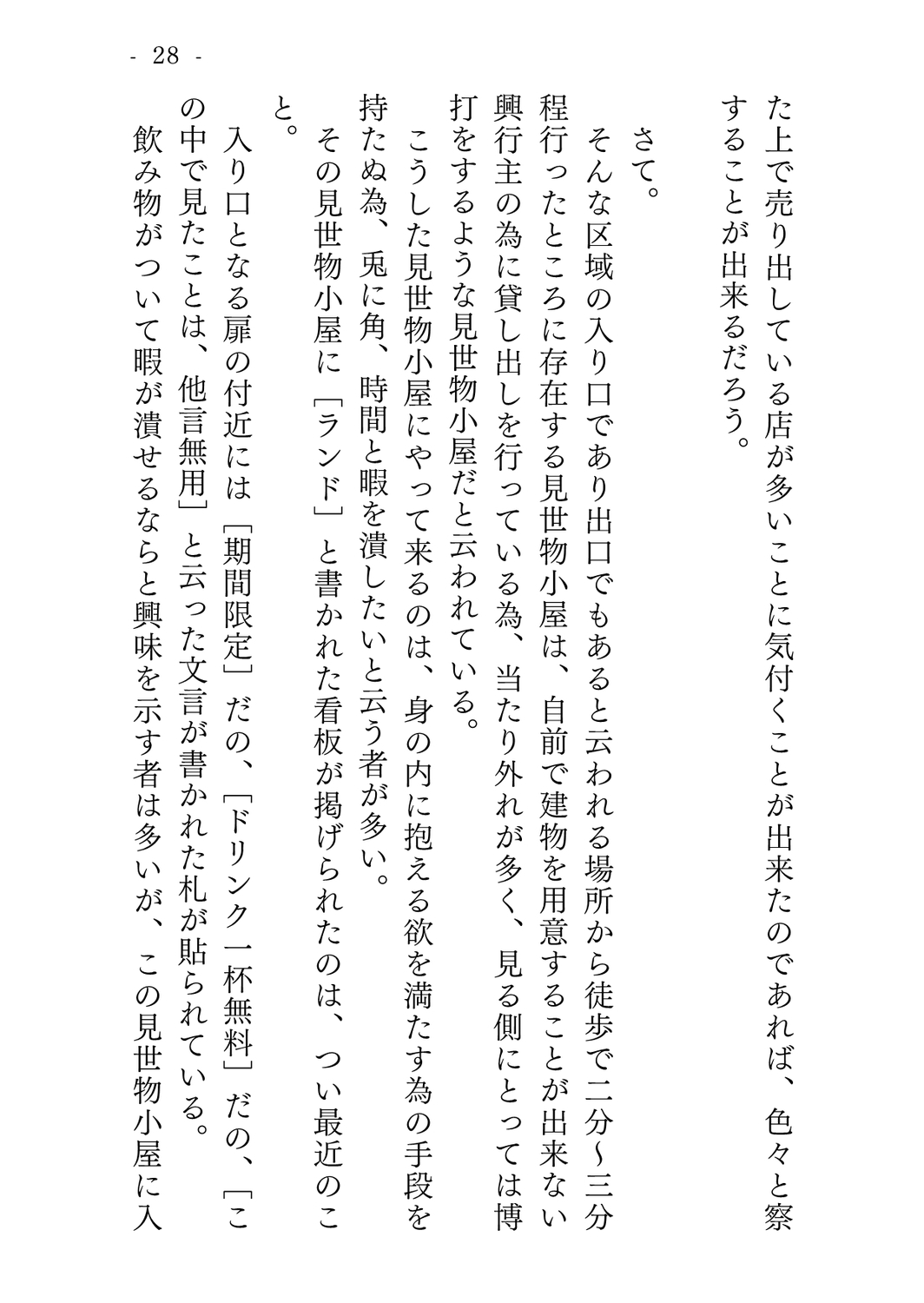 - 28 -

た上で売り出している店が多いことに気付くことが出来たのであれば、色々と察することが出来るだろう。

さて。

そんな区域の入り口であり出口でもあると云われる場所から徒歩で二分~三分程行ったところに存在する見世物小屋は、自前で建物を用意することが出来ない興行主の為に貸し出しを行っている為、当たり外れが多く、見る側にとっては博打をするような見世物小屋だと云われている。

こうした見世物小屋にやって来るのは、身の内に抱える欲を満たす為の手段を持たぬ為、兎に角、時間と暇を潰したいと云う者が多い。

その見世物小屋に［ランド］と書かれた看板が掲げられたのは、つい最近のこと。

入り口となる扉の付近には［期間限定］だの、［ドリンク一杯無料］だの、［この中で見たことは、他言無用］と云った文言が書かれた札が貼られている。

飲み物がついて暇が潰せるならと興味を示す者は多いが、この見世物小屋に入